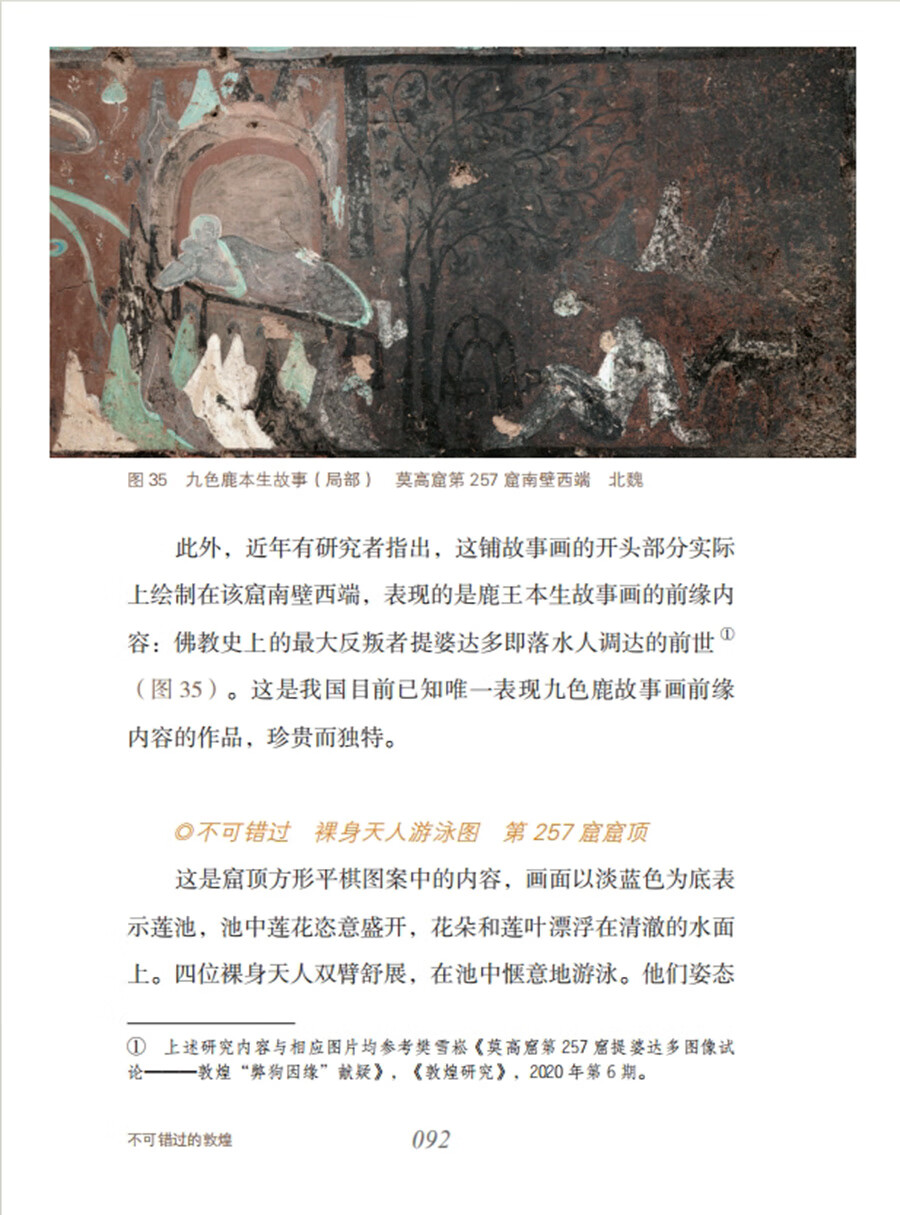 图 35　九色鹿本生故事（局部）　莫高窟第 257 窟南壁西端　北魏

此外，近年有研究者指出，这铺故事画的开头部分实际上绘制在该窟南壁西端，表现的是鹿王本生故事画的前缘内容：佛教史上的最大反叛者提婆达多即落水人调达的前世①（图 35）。这是我国目前已知唯一表现九色鹿故事画前缘内容的作品，珍贵而独特。

◎不可错过　裸身天人游泳图　第 257 窟窟顶

这是窟顶方形平棋图案中的内容，画面以淡蓝色为底表示莲池，池中莲花恣意盛开，花朵和莲叶漂浮在清澈的水面上。四位裸身天人双臂舒展，在池中惬意地游泳。他们姿态

① 上述研究内容与相应图片均参考樊雪崧《莫高窟第 257 窟提婆达多图像试论——敦煌“弊狗因缘”献疑》，《敦煌研究》，2020 年第 6 期。

不可错过的敦煌　092